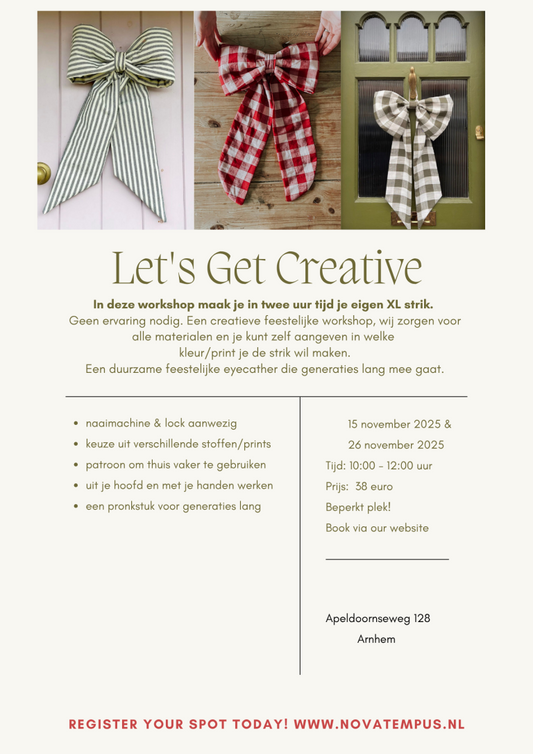 Let's Get Creative

In deze workshop maak je in twee uur tijd je eigen XL strik.

Geen ervaring nodig. Een creatieve feestelijke workshop, wij zorgen voor alle materialen en je kunt zelf aangeven in welke kleur/print je de strik wil maken.
Een duurzame feestelijke eyecather die generaties lang mee gaat.

• naaimachine & lock aanwezig
• keuze uit verschillende stoffen/prints
• patroon om thuis vaker te gebruiken
• uit je hoofd en met je handen werken
• een pronkstuk voor generaties lang

15 november 2025 &
26 november 2025
Tijd: 10:00 - 12:00 uur
Prijs: 38 euro
Beperkt plek!
Book via our website

Apeldoornseweg 128
Arnhem

REGISTER YOUR SPOT TODAY! WWW.NOVATEMPUS.NL